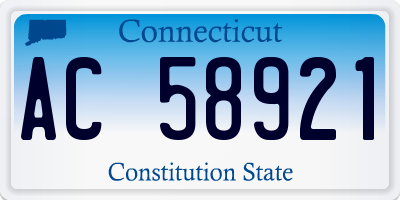 Connecticut

AC 58921

Constitution State